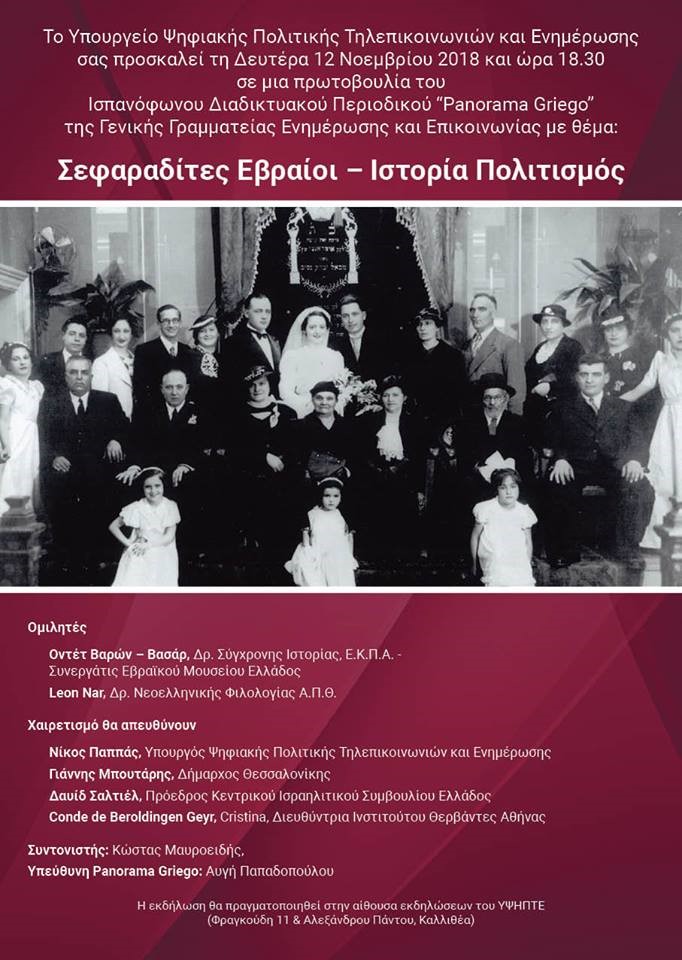 Το Υπουργείο Ψηφιακής Πολιτικής Τηλεπικοινωνιών και Ενημέρωσης σας προσκαλεί τη Δευτέρα 12 Νοεμβρίου 2018 και ώρα 18.30 σε μια πρωτοβουλία του Ισπανόφωνου Διαδικτυακού Περιοδικού "Panorama Griego" της Γενικής Γραμματείας Ενημέρωσης και Επικοινωνίας με θέμα:

Σεφαραδίτες Εβραίοι – Ιστορία Πολιτισμός

Ομιλητές

Οντέτ Βαρών – Βασάρ, Δρ. Σύγχρονης Ιστορίας, Ε.Κ.Π.Α. - Συνεργάτις Εβραϊκού Μουσείου Ελλάδος

Leon Nar, Δρ. Νεοελληνικής Φιλολογίας Α.Π.Θ.

Χαιρετισμό θα απευθύνουν

Νίκος Παππάς, Υπουργός Ψηφιακής Πολιτικής Τηλεπικοινωνιών και Ενημέρωσης

Γιάννης Μπουτάρης, Δήμαρχος Θεσσαλονίκης

Δαυίδ Σαλτιέλ, Πρόεδρος Κεντρικού Ισραηλιτικού Συμβουλίου Ελλάδος

Conde de Beroldingen Geyr, Cristina, Διευθύντρια Ινστιτούτου Θερβάντες Αθήνας

Συντονιστής: Κώστας Μαυροειδής,

Υπεύθυνη Panorama Griego: Αυγή Παπαδοπούλου

Η εκδήλωση θα πραγματοποιηθεί στην αίθουσα εκδηλώσεων του ΥΨΗΠΤΕ (Φραγκούδη 11 & Αλεξάνδρου Πάντου, Καλλιθέα)